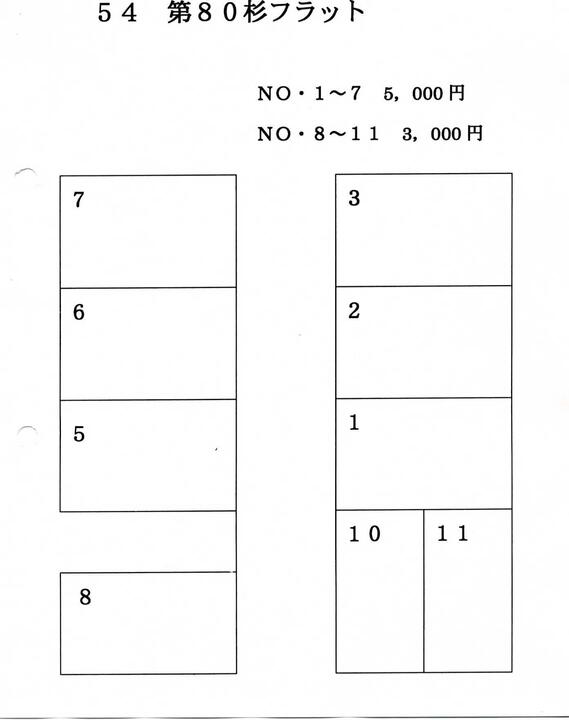 ５４　第８０杉フラット

NO・1～7　5，000円

NO・8～11　3，000円

7

6

5

8

3

2

1

１０

１１